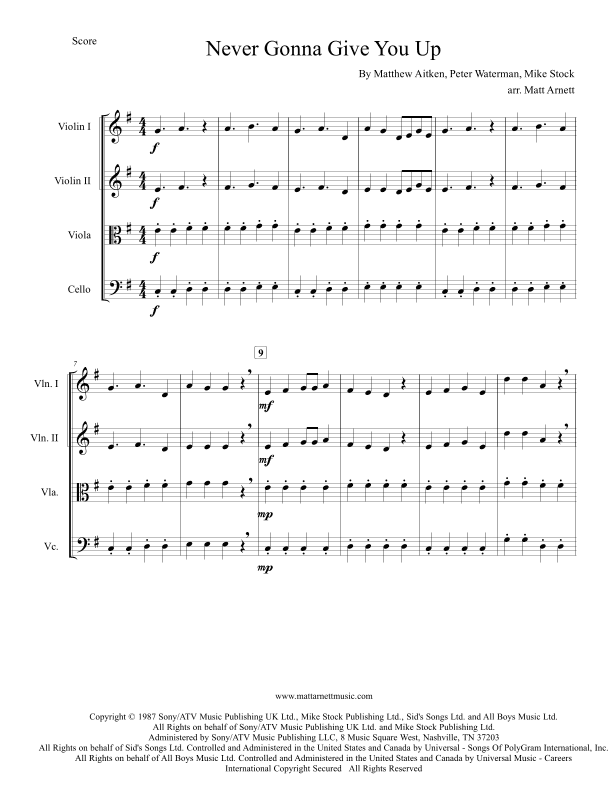 Score

Never Gonna Give You Up

By Matthew Aitken, Peter Waterman, Mike Stock
arr. Matt Arnett

Violin I

Violin II

Viola

Cello

f

f

f

f

7

9

Vln. I

Vln. II

Vla.

Vc.

mf

mf

mp

mp

www.mattarnettmusic.com

Copyright © 1987 Sony/ATV Music Publishing UK Ltd., Mike Stock Publishing Ltd., Sid's Songs Ltd. and All Boys Music Ltd.
All Rights on behalf of Sony/ATV Music Publishing UK Ltd. and Mike Stock Publishing Ltd.
Administered by Sony/ATV Music Publishing LLC, 8 Music Square West, Nashville, TN 37203
All Rights on behalf of Sid's Songs Ltd. Controlled and Administered in the United States and Canada by Universal - Songs Of PolyGram International, Inc.
All Rights on behalf of All Boys Music Ltd. Controlled and Administered in the United States and Canada by Universal Music - Careers
International Copyright Secured All Rights Reserved